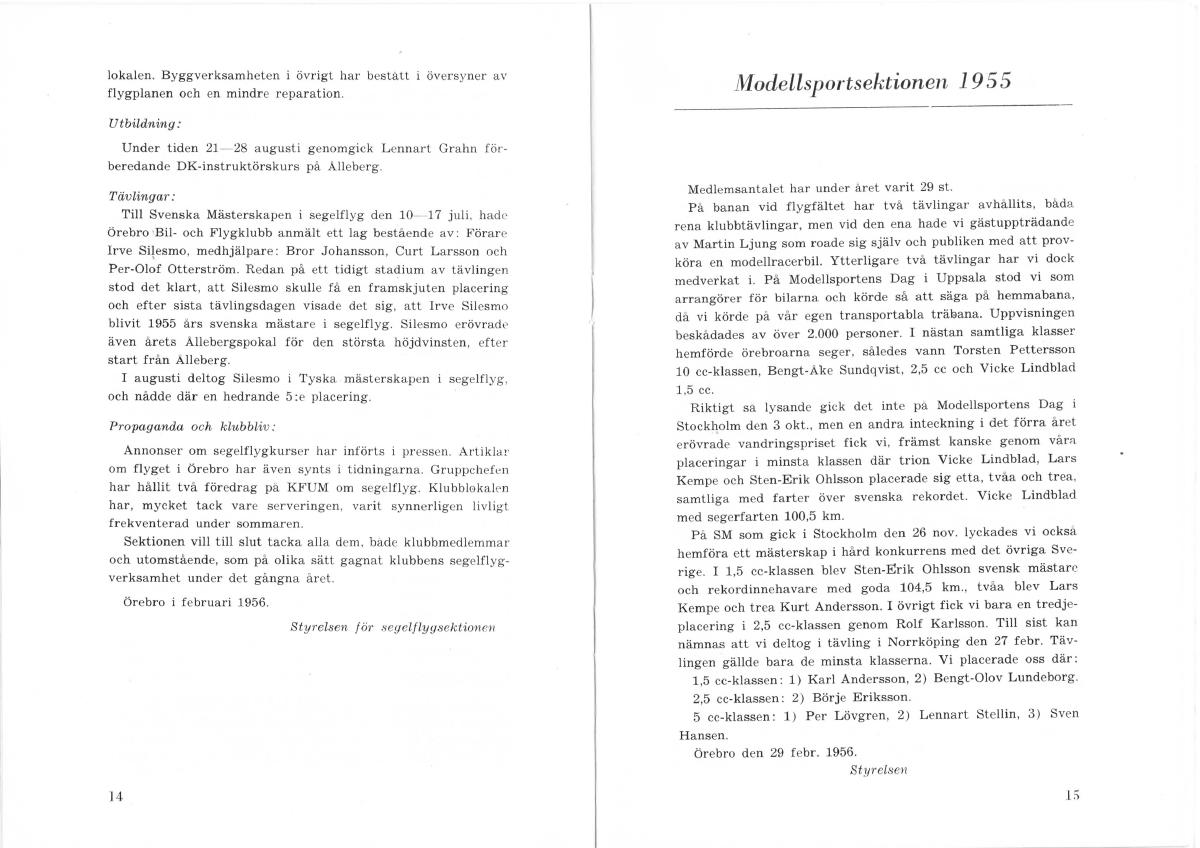 lokalen. Byggverksamheten i övrigt har bestått i översyner av flygplanen och en mindre reparation.

Utbildning:

Under tiden 21—28 augusti genomgick Lennart Grahn förberedande DK-instruktörskurs på Ålleberg.

Tävlingar:

Till Svenska Mästerskapen i segelflyg den 10—17 juli, hade Örebro Bil- och Flygklubb anmält ett lag bestående av: Förare Irve Silesmo, medhjälpare: Bror Johansson, Curt Larsson och Per-Olof Otterström. Redan på ett tidigt stadium av tävlingen stod det klart, att Silesmo skulle få en framskjuten placering och efter sista tävlingsdagen visade det sig, att Irve Silesmo blivit 1955 års svenska mästare i segelflyg. Silesmo erövrade även årets Ållebergspokal för den största höjdvinsten, efter start från Ålleberg.

I augusti deltog Silesmo i Tyska mästerskapen i segelflyg, och nådde där en hedrande 5:e placering.

Propaganda och klubbliv:

Annonser om segelflygkurser har införts i pressen. Artiklar om flyget i Örebro har även synts i tidningarna. Gruppchefen har hållit två föredrag på KFUM om segelflyg. Klubblokalen har, mycket tack vare serveringen, varit synnerligen livligt frekventerad under sommaren.

Sektionen vill till slut tacka alla dem, både klubbmedlemmar och utomstående, som på olika sätt gagnat klubbens segelflygverksamhet under det gångna året.

Örebro i februari 1956.

Styrelsen för segelflygsektionen

14

Modellsportsektionen 1955

Medlemsantalet har under året varit 29 st.

På banan vid flygfältet har två tävlingar avhållits, båda rena klubbtävlingar, men vid den ena hade vi gästuppträdande av Martin Ljung som roade sig själv och publiken med att provköra en modellracerbil. Ytterligare två tävlingar har vi dock medverkat i. På Modellsportens Dag i Uppsala stod vi som arrangörer för bilarna och körde så att säga på hemmabana, då vi körde på vår egen transportabla träbana. Uppvisningen beskådades av över 2.000 personer. I nästan samtliga klasser hemförde örebroarna seger, således vann Torsten Pettersson 10 cc-klassen, Bengt-Åke Sundqvist, 2,5 cc och Vicke Lindblad 1,5 cc.

Riktigt så lysande gick det inte på Modellsportens Dag i Stockholm den 3 okt., men en andra inteckning i det förra året erövrade vandringspriset fick vi, främst kanske genom våra placeringar i minsta klassen där trion Vicke Lindblad, Lars Kempe och Sten-Erik Ohlsson placerade sig etta, tvåa och trea, samtliga med farter över svenska rekordet. Vicke Lindblad med segerfarten 100,5 km.

På SM som gick i Stockholm den 26 nov. lyckades vi också hemföra ett mästerskap i hård konkurrens med det övriga Sverige. I 1,5 cc-klassen blev Sten-Erik Ohlsson svensk mästare och rekordinnehavare med goda 104,5 km., tvåa blev Lars Kempe och trea Kurt Andersson. I övrigt fick vi bara en tredjeplacering i 2,5 cc-klassen genom Rolf Karlsson. Till sist kan nämnas att vi deltog i tävling i Norrköping den 27 febr. Tävlingen gällde bara de minsta klasserna. Vi placerade oss där:

1,5 cc-klassen: 1) Karl Andersson, 2) Bengt-Olov Lundeborg.

2,5 cc-klassen: 2) Börje Eriksson.

5 cc-klassen: 1) Per Lövgren, 2) Lennart Stellin, 3) Sven Hansen.

Örebro den 29 febr. 1956.

Styrelsen

15